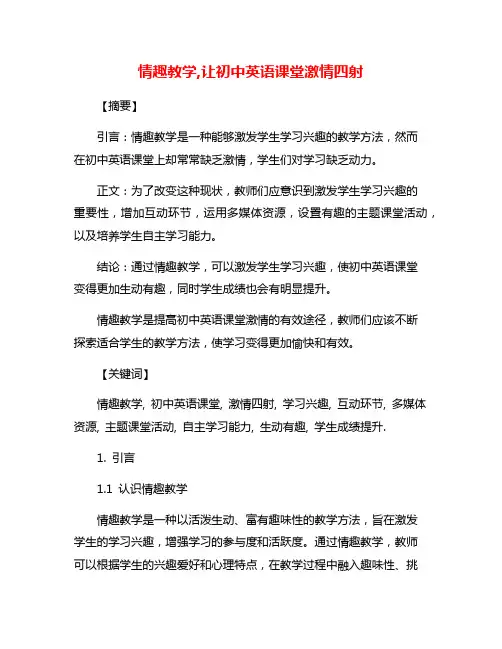 情趣教学,让初中英语课堂激情四射

【摘要】

引言：情趣教学是一种能够激发学生学习兴趣的教学方法，然而在初中英语课堂上却常常缺乏激情，学生们对学习缺乏动力。

正文：为了改变这种现状，教师们应意识到激发学生学习兴趣的重要性，增加互动环节，运用多媒体资源，设置有趣的主题课堂活动，以及培养学生自主学习能力。

结论：通过情趣教学，可以激发学生学习兴趣，使初中英语课堂变得更加生动有趣，同时学生成绩也会有明显提升。

情趣教学是提高初中英语课堂激情的有效途径，教师们应该不断探索适合学生的教学方法，使学习变得更加愉快和有效。

【关键词】

情趣教学, 初中英语课堂, 激情四射, 学习兴趣, 互动环节, 多媒体资源, 主题课堂活动, 自主学习能力, 生动有趣, 学生成绩提升.

1. 引言

1.1 认识情趣教学

情趣教学是一种以活泼生动、富有趣味性的教学方法，旨在激发学生的学习兴趣，增强学习的参与度和活跃度。通过情趣教学，教师可以根据学生的兴趣爱好和心理特点，在教学过程中融入趣味性、挑